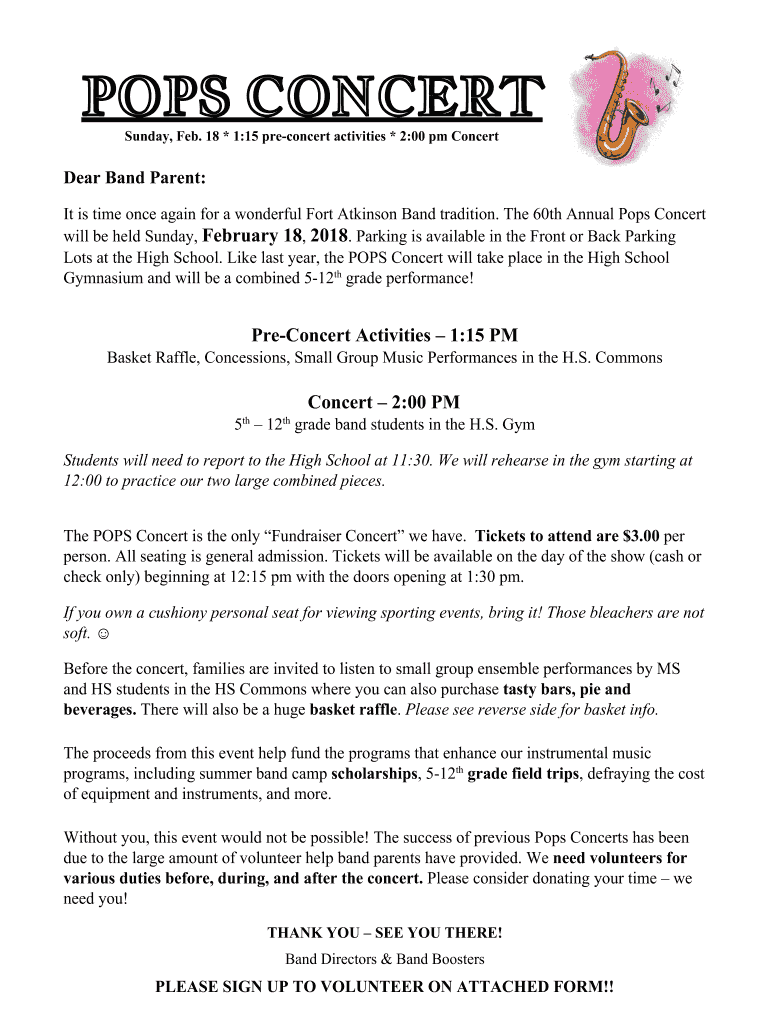 POPS CONCERT

Sunday, Feb. 18 * 1:15 pre-concert activities * 2:00 pm Concert

Dear Band Parent:

It is time once again for a wonderful Fort Atkinson Band tradition. The 60th Annual Pops Concert will be held Sunday, February 18, 2018. Parking is available in the Front or Back Parking Lots at the High School. Like last year, the POPS Concert will take place in the High School Gymnasium and will be a combined 5-12$^{th}$ grade performance!

Pre-Concert Activities – 1:15 PM

Basket Raffle, Concessions, Small Group Music Performances in the H.S. Commons

Concert – 2:00 PM

5$^{th}$ – 12$^{th}$ grade band students in the H.S. Gym

Students will need to report to the High School at 11:30. We will rehearse in the gym starting at 12:00 to practice our two large combined pieces.

The POPS Concert is the only “Fundraiser Concert” we have. Tickets to attend are $3.00 per person. All seating is general admission. Tickets will be available on the day of the show (cash or check only) beginning at 12:15 pm with the doors opening at 1:30 pm.

If you own a cushiony personal seat for viewing sporting events, bring it! Those bleachers are not soft. ☺

Before the concert, families are invited to listen to small group ensemble performances by MS and HS students in the HS Commons where you can also purchase tasty bars, pie and beverages. There will also be a huge basket raffle. Please see reverse side for basket info.

The proceeds from this event help fund the programs that enhance our instrumental music programs, including summer band camp scholarships, 5-12$^{th}$ grade field trips, defraying the cost of equipment and instruments, and more.

Without you, this event would not be possible! The success of previous Pops Concerts has been due to the large amount of volunteer help band parents have provided. We need volunteers for various duties before, during, and after the concert. Please consider donating your time – we need you!

THANK YOU – SEE YOU THERE!

Band Directors & Band Boosters

PLEASE SIGN UP TO VOLUNTEER ON ATTACHED FORM!!